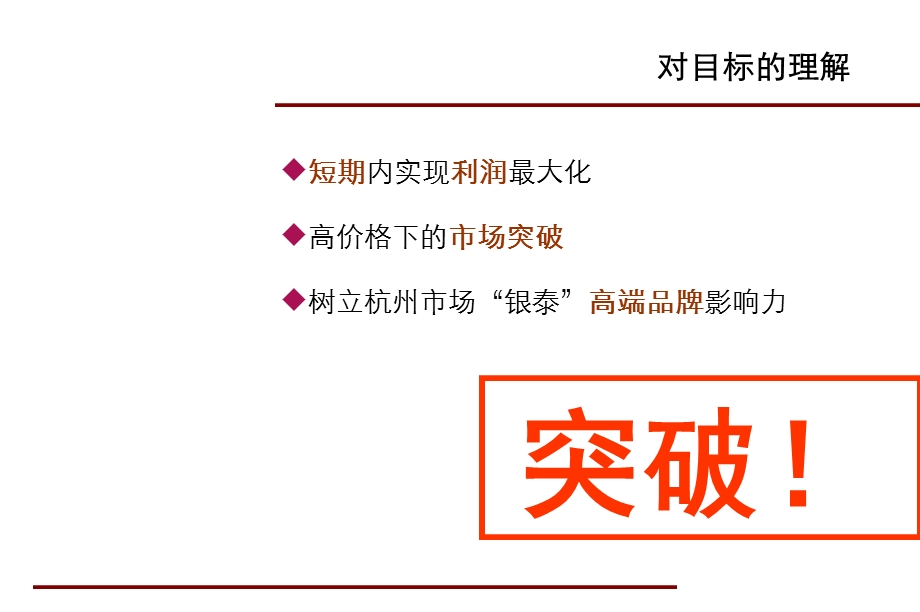 对目标的理解

◆短期内实现利润最大化

◆高价格下的市场突破

◆树立杭州市场“银泰”高端品牌影响力

突破！